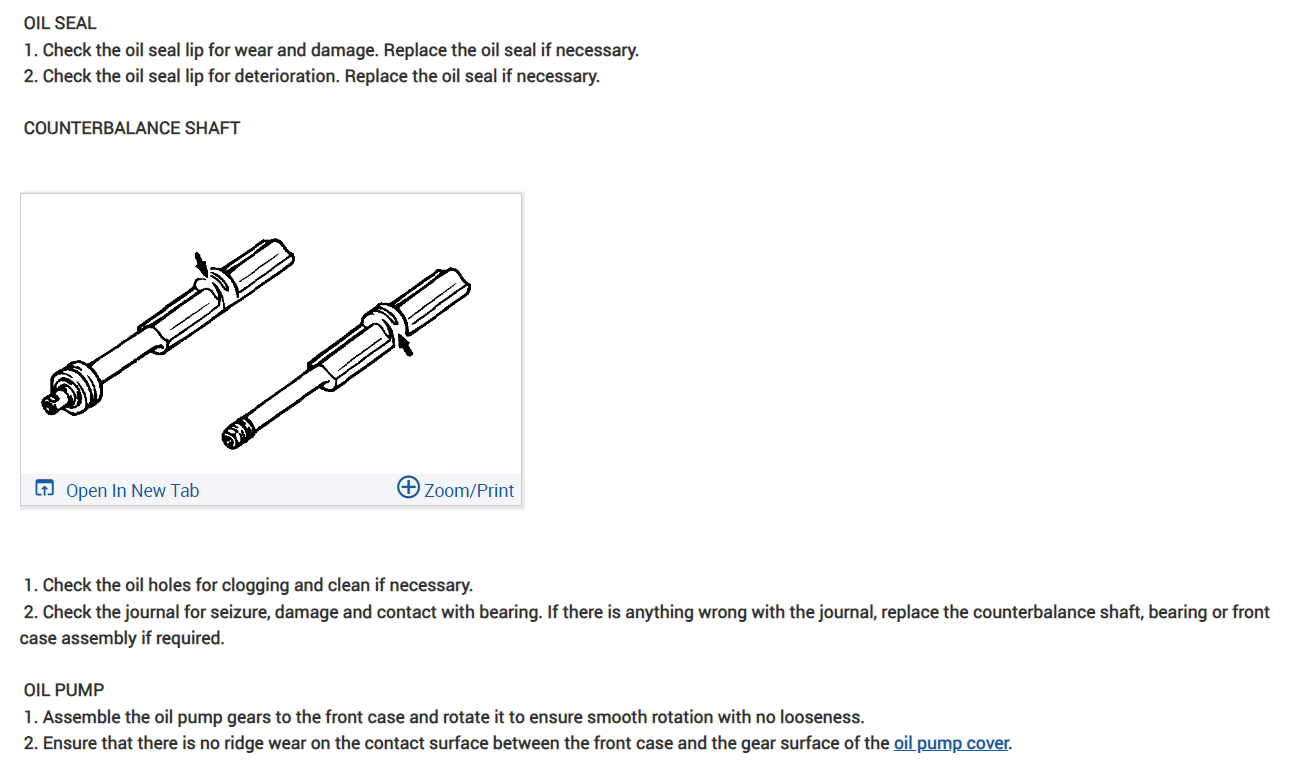 OIL SEAL
1. Check the oil seal lip for wear and damage. Replace the oil seal if necessary.
2. Check the oil seal lip for deterioration. Replace the oil seal if necessary.

COUNTERBALANCE SHAFT

Open In New Tab
Zoom/Print

1. Check the oil holes for clogging and clean if necessary.
2. Check the journal for seizure, damage and contact with bearing. If there is anything wrong with the journal, replace the counterbalance shaft, bearing or front case assembly if required.

OIL PUMP
1. Assemble the oil pump gears to the front case and rotate it to ensure smooth rotation with no looseness.
2. Ensure that there is no ridge wear on the contact surface between the front case and the gear surface of the oil pump cover.